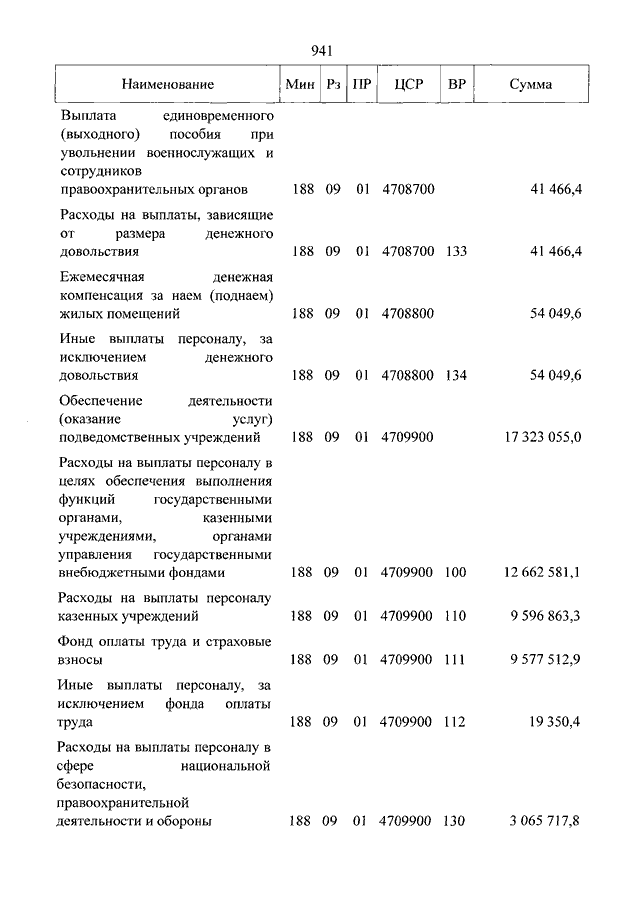 941

| Наименование | Мин | Рз | ПР | ЦСР | ВР | Сумма |
|---|---|---|---|---|---|---|
| Выплата единовременного (выходного) пособия при увольнении военнослужащих и сотрудников правоохранительных органов | 188 | 09 | 01 | 4708700 | | 41 466,4 |
| Расходы на выплаты, зависящие от размера денежного довольствия | 188 | 09 | 01 | 4708700 | 133 | 41 466,4 |
| Ежемесячная денежная компенсация за наем (поднаем) жилых помещений | 188 | 09 | 01 | 4708800 | | 54 049,6 |
| Иные выплаты персоналу, за исключением денежного довольствия | 188 | 09 | 01 | 4708800 | 134 | 54 049,6 |
| Обеспечение деятельности (оказание услуг) подведомственных учреждений | 188 | 09 | 01 | 4709900 | | 17 323 055,0 |
| Расходы на выплаты персоналу в целях обеспечения выполнения функций государственными органами, казенными учреждениями, органами управления государственными внебюджетными фондами | 188 | 09 | 01 | 4709900 | 100 | 12 662 581,1 |
| Расходы на выплаты персоналу казенных учреждений | 188 | 09 | 01 | 4709900 | 110 | 9 596 863,3 |
| Фонд оплаты труда и страховые взносы | 188 | 09 | 01 | 4709900 | 111 | 9 577 512,9 |
| Иные выплаты персоналу, за исключением фонда оплаты труда | 188 | 09 | 01 | 4709900 | 112 | 19 350,4 |
| Расходы на выплаты персоналу в сфере национальной безопасности, правоохранительной деятельности и обороны | 188 | 09 | 01 | 4709900 | 130 | 3 065 717,8 |